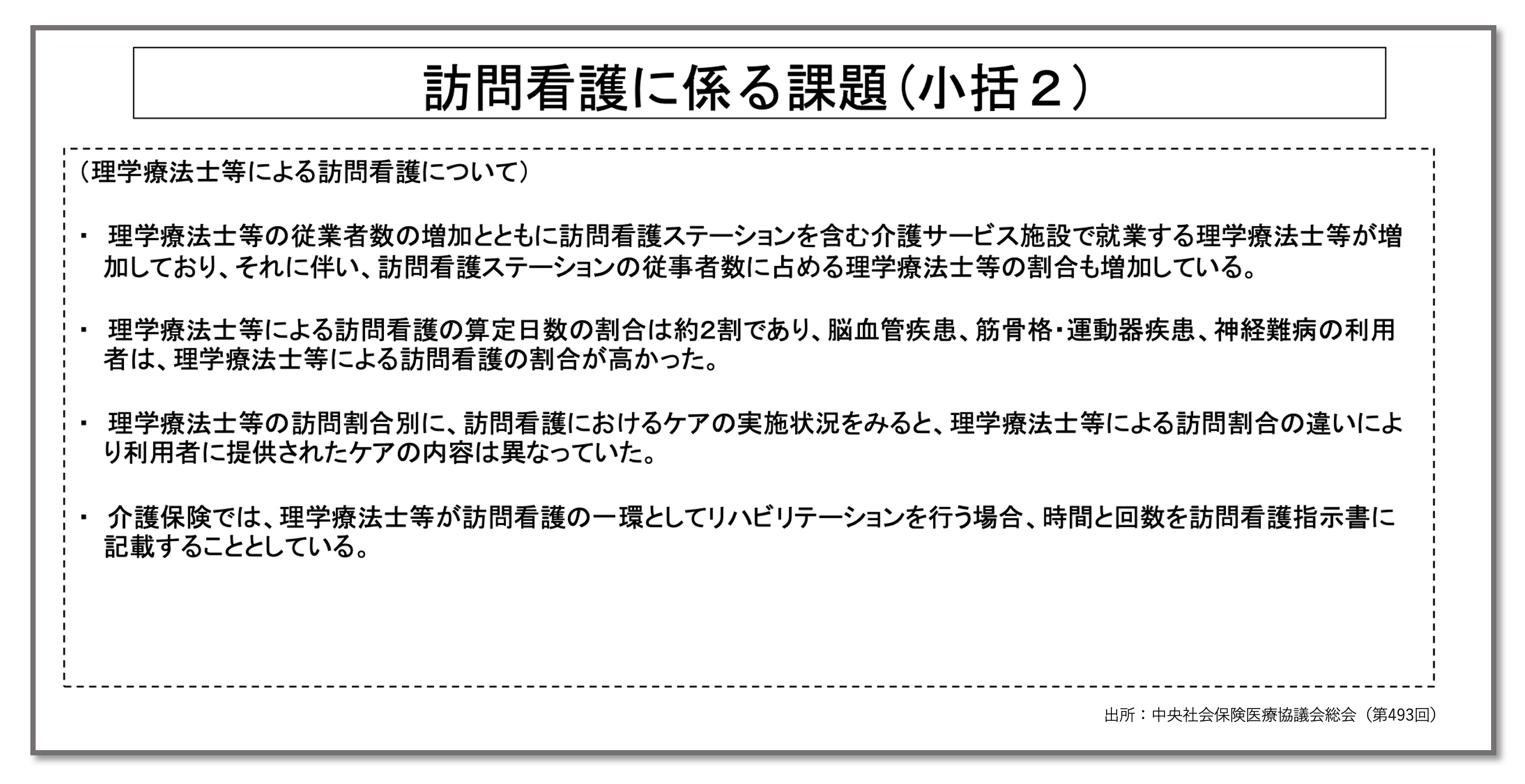 訪問看護に係る課題（小括２）

（理学療法士等による訪問看護について）

・ 理学療法士等の従業者数の増加とともに訪問看護ステーションを含む介護サービス施設で就業する理学療法士等が増加しており、それに伴い、訪問看護ステーションの従事者数に占める理学療法士等の割合も増加している。

・ 理学療法士等による訪問看護の算定日数の割合は約2割であり、脳血管疾患、筋骨格・運動器疾患、神経難病の利用者は、理学療法士等による訪問看護の割合が高かった。

・ 理学療法士等の訪問割合別に、訪問看護におけるケアの実施状況をみると、理学療法士等による訪問割合の違いにより利用者に提供されたケアの内容は異なっていた。

・ 介護保険では、理学療法士等が訪問看護の一環としてリハビリテーションを行う場合、時間と回数を訪問看護指示書に記載することとしている。

出所：中央社会保険医療協議会総会（第493回）